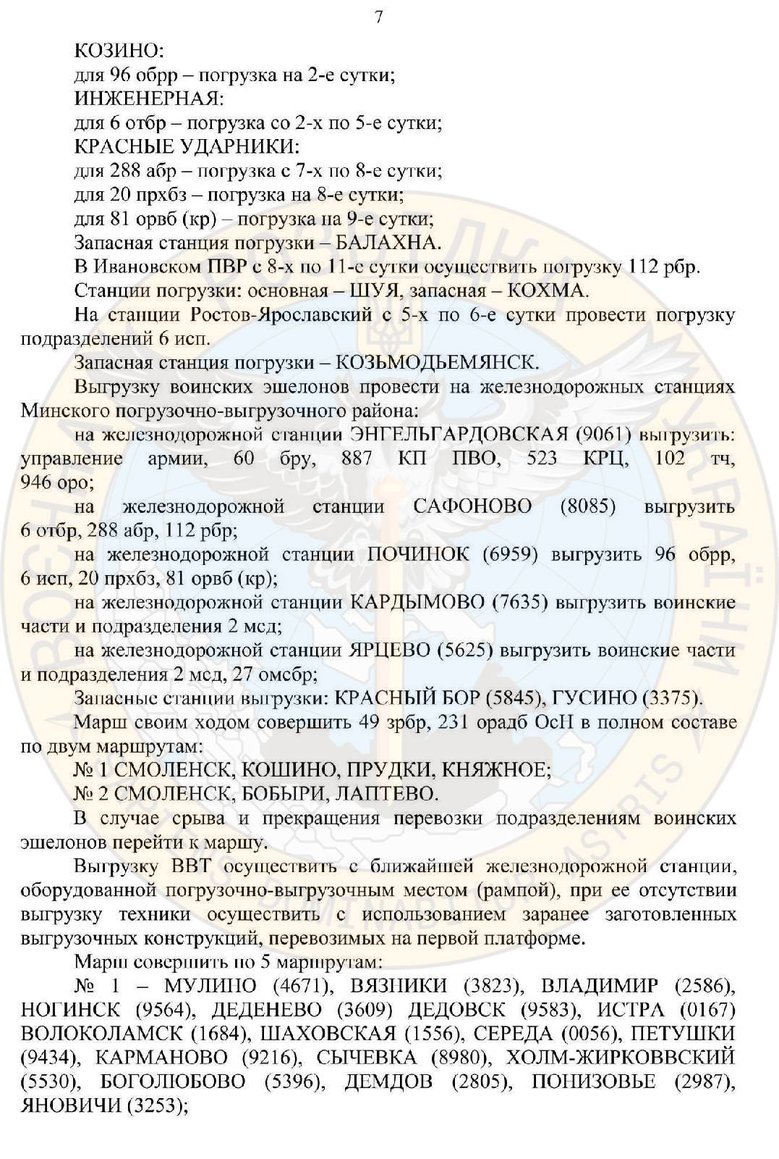 7

КОЗИНО:
для 96 обрр – погрузка на 2-е сутки;
ИНЖЕНЕРНАЯ:
для 6 отбр – погрузка со 2-х по 5-е сутки;
КРАСНЫЕ УДАРНИКИ:
для 288 абр – погрузка с 7-х по 8-е сутки;
для 20 прхбз – погрузка на 8-е сутки;
для 81 орвб (кр) – погрузка на 9-е сутки;
Запасная станция погрузки – БАЛАХНА.
В Ивановском ПВР с 8-х по 11-е сутки осуществить погрузку 112 рбр.
Станции погрузки: основная – ШУЯ, запасная – КОХМА.
На станции Ростов-Ярославский с 5-х по 6-е сутки провести погрузку подразделений 6 исп.
Запасная станция погрузки – КОЗЬМОДЬЕМЯНСК.
Выгрузку воинских эшелонов провести на железнодорожных станциях Минского погрузочно-выгрузочного района:
на железнодорожной станции ЭНГЕЛЬГАРДОВСКАЯ (9061) выгрузить: управление армии, 60 бру, 887 КП ПВО, 523 КРЦ, 102 тч, 946 оро;
на железнодорожной станции САФОНОВО (8085) выгрузить 6 отбр, 288 абр, 112 рбр;
на железнодорожной станции ПОЧИНОК (6959) выгрузить 96 обрр, 6 исп, 20 прхбз, 81 орвб (кр);
на железнодорожной станции КАРДЫМОВО (7635) выгрузить воинские части и подразделения 2 мсд;
на железнодорожной станции ЯРЦЕВО (5625) выгрузить воинские части и подразделения 2 мсд, 27 омсбр;
Запасные станции выгрузки: КРАСНЫЙ БОР (5845), ГУСИНО (3375).
Марш своим ходом совершить 49 зрбр, 231 орадб ОсН в полном составе по двум маршрутам:
№ 1 СМОЛЕНСК, КОШИНО, ПРУДКИ, КНЯЖНОЕ;
№ 2 СМОЛЕНСК, БОБЫРИ, ЛАПТЕВО.
В случае срыва и прекращения перевозки подразделениям воинских эшелонов перейти к маршу.
Выгрузку ВВТ осуществить с ближайшей железнодорожной станции, оборудованной погрузочно-выгрузочным местом (рампой), при ее отсутствии выгрузку техники осуществить с использованием заранее заготовленных выгрузочных конструкций, перевозимых на первой платформе.
Марш совершить по 5 маршрутам:
№ 1 – МУЛИНО (4671), ВЯЗНИКИ (3823), ВЛАДИМИР (2586), НОГИНСК (9564), ДЕДЕНЕВО (3609) ДЕДОВСК (9583), ИСТРА (0167) ВОЛОКОЛАМСК (1684), ШАХОВСКАЯ (1556), СЕРЕДА (0056), ПЕТУШКИ (9434), КАРМАНОВО (9216), СЫЧЕВКА (8980), ХОЛМ-ЖИРКОВВСКИЙ (5530), БОГОЛЮБОВО (5396), ДЕМДОВ (2805), ПОНИЗОВЬЕ (2987), ЯНОВИЧИ (3253);